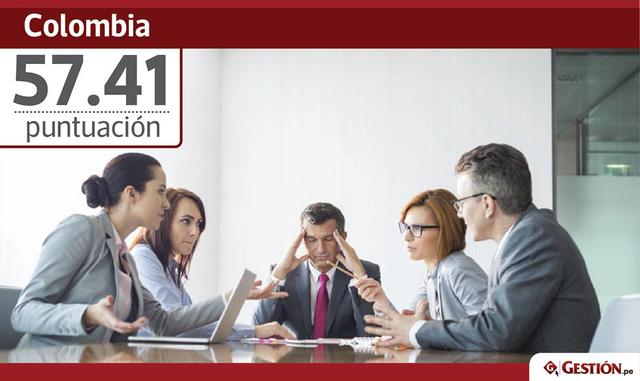 Colombia

57.41
puntuación

GESTIÓN.pe